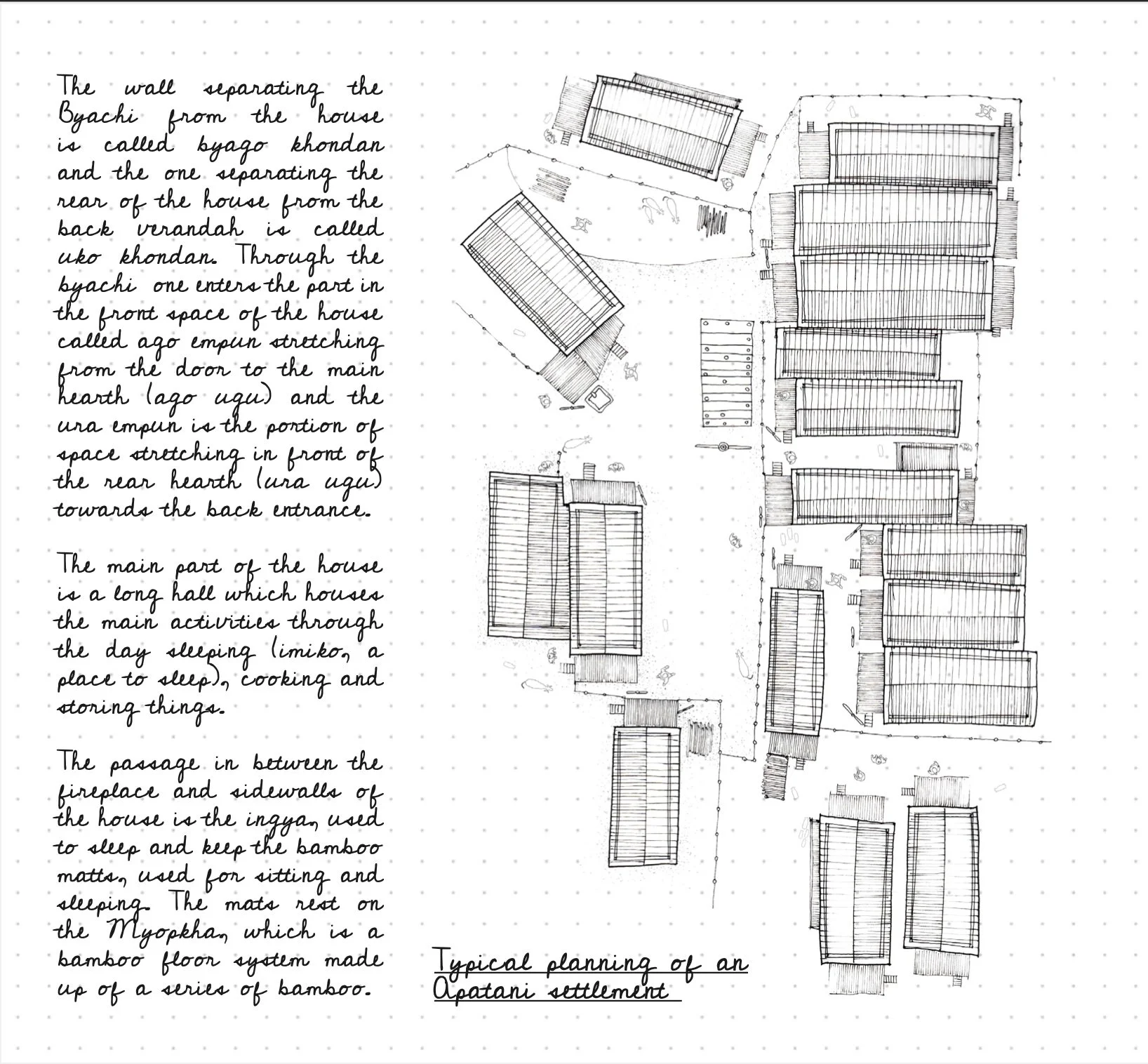 The wall separating the Byachi from the house is called byago khondan and the one separating the rear of the house from the back verandah is called uko khondan. Through the byachi one enters the part in the front space of the house called ago empun stretching from the door to the main hearth (ago ugu) and the ura empun is the portion of space stretching in front of the rear hearth (ura ugu) towards the back entrance.

The main part of the house is a long hall which houses the main activities through the day sleeping (imiko, a place to sleep), cooking and storing things.

The passage in between the fireplace and sidewalls of the house is the ingya, used to sleep and keep the bamboo matts, used for sitting and sleeping. The mats rest on the Myopkha, which is a bamboo floor system made up of a series of bamboo.

Typical planning of an Apatani settlement